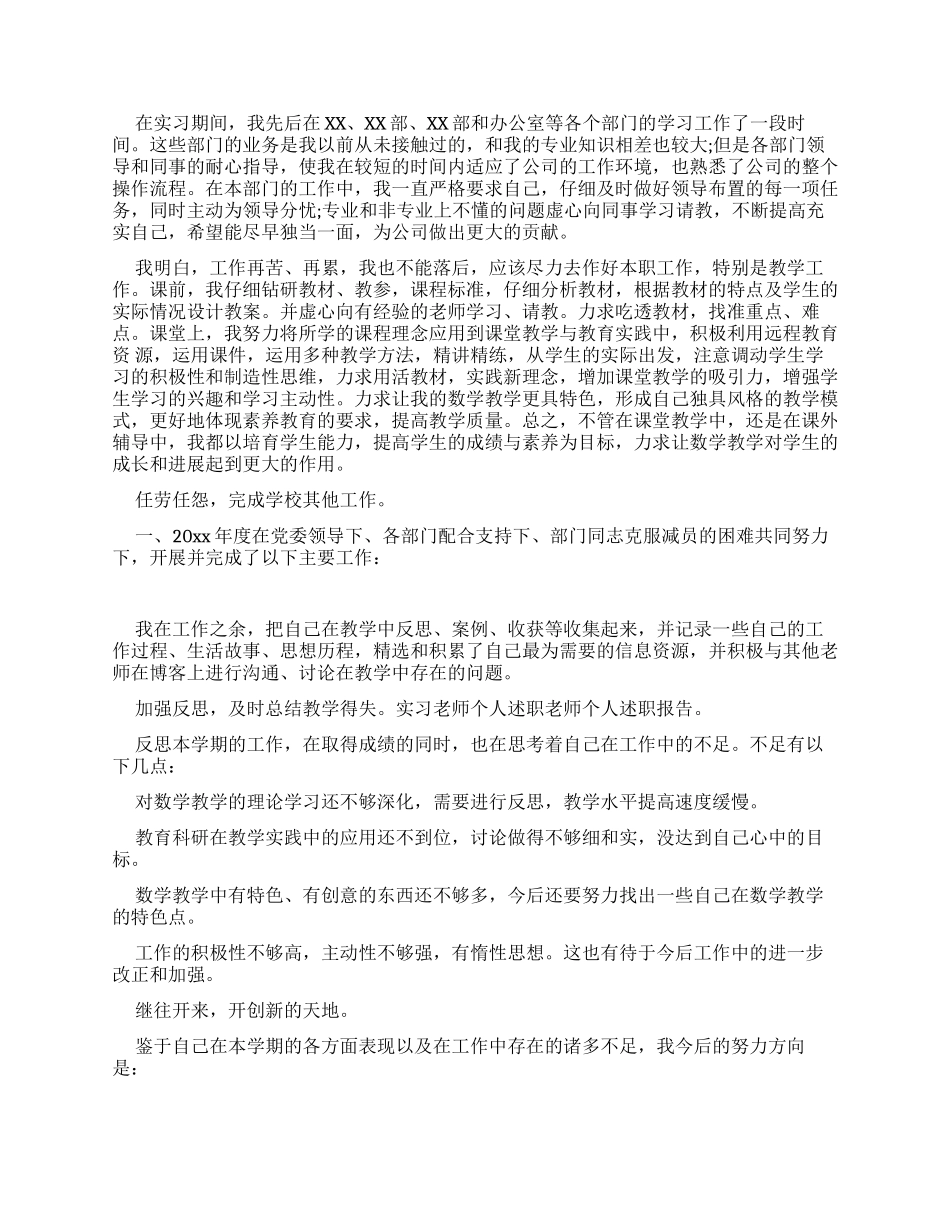 在实习期间，我先后在XX、XX部、XX部和办公室等各个部门的学习工作了一段时间。这些部门的业务是我以前从未接触过的，和我的专业知识相差也较大;但是各部门领导和同事的耐心指导，使我在较短的时间内适应了公司的工作环境，也熟悉了公司的整个操作流程。在本部门的工作中，我一直严格要求自己，仔细及时做好领导布置的每一项任务，同时主动为领导分忧;专业和非专业上不懂的问题虚心向同事学习请教，不断提高充实自己，希望能尽早独当一面，为公司做出更大的贡献。

我明白，工作再苦、再累，我也不能落后，应该尽力去作好本职工作，特别是教学工作。课前，我仔细钻研教材、教参，课程标准，仔细分析教材，根据教材的特点及学生的实际情况设计教案。并虚心向有经验的老师学习、请教。力求吃透教材，找准重点、难点。课堂上，我努力将所学的课程理念应用到课堂教学与教育实践中，积极利用远程教育资 源，运用课件，运用多种教学方法，精讲精练，从学生的实际出发，注意调动学生学习的积极性和制造性思维，力求用活教材，实践新理念，增加课堂教学的吸引力，增强学生学习的兴趣和学习主动性。力求让我的数学教学更具特色，形成自己独具风格的教学模式，更好地体现素养教育的要求，提高教学质量。总之，不管在课堂教学中，还是在课外辅导中，我都以培育学生能力，提高学生的成绩与素养为目标，力求让数学教学对学生的成长和进展起到更大的作用。

任劳任怨，完成学校其他工作。

一、20xx年度在党委领导下、各部门配合支持下、部门同志克服减员的困难共同努力下，开展并完成了以下主要工作：

我在工作之余，把自己在教学中反思、案例、收获等收集起来，并记录一些自己的工作过程、生活故事、思想历程，精选和积累了自己最为需要的信息资源，并积极与其他老师在博客上进行沟通、讨论在教学中存在的问题。

加强反思，及时总结教学得失。实习老师个人述职老师个人述职报告。

反思本学期的工作，在取得成绩的同时，也在思考着自己在工作中的不足。不足有以下几点：

对数学教学的理论学习还不够深化，需要进行反思，教学水平提高速度缓慢。

教育科研在教学实践中的应用还不到位，讨论做得不够细和实，没达到自己心中的目标。

数学教学中有特色、有创意的东西还不够多，今后还要努力找出一些自己在数学教学的特色点。

工作的积极性不够高，主动性不够强，有惰性思想。这也有待于今后工作中的进一步改正和加强。

继往开来，开创新的天地。

鉴于自己在本学期的各方面表现以及在工作中存在的诸多不足，我今后的努力方向是：